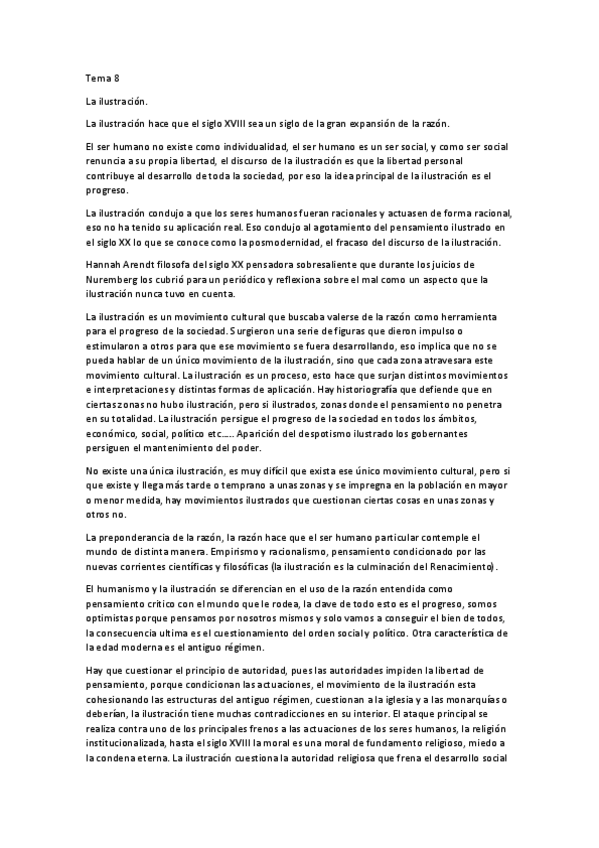 Tema 8

La ilustración.

La ilustración hace que el siglo XVIII sea un siglo de la gran expansión de la razón.

El ser humano no existe como individualidad, el ser humano es un ser social, y como ser social renuncia a su propia libertad, el discurso de la ilustración es que la libertad personal contribuye al desarrollo de toda la sociedad, por eso la idea principal de la ilustración es el progreso.

La ilustración condujo a que los seres humanos fueran racionales y actuasen de forma racional, eso no ha tenido su aplicación real. Eso condujo al agotamiento del pensamiento ilustrado en el siglo XX lo que se conoce como la posmodernidad, el fracaso del discurso de la ilustración.

Hannah Arendt filosofa del siglo XX pensadora sobresaliente que durante los juicios de Nuremberg los cubrió para un periódico y reflexiona sobre el mal como un aspecto que la ilustración nunca tuvo en cuenta.

La ilustración es un movimiento cultural que buscaba valerse de la razón como herramienta para el progreso de la sociedad. Surgieron una serie de figuras que dieron impulso o estimularon a otros para que ese movimiento se fuera desarrollando, eso implica que no se pueda hablar de un único movimiento de la ilustración, sino que cada zona atravesara este movimiento cultural. La ilustración es un proceso, esto hace que surjan distintos movimientos e interpretaciones y distintas formas de aplicación. Hay historiografía que defiende que en ciertas zonas no hubo ilustración, pero si ilustrados, zonas donde el pensamiento no penetra en su totalidad. La ilustración persigue el progreso de la sociedad en todos los ámbitos, económico, social, político etc….. Aparición del despotismo ilustrado los gobernantes persiguen el mantenimiento del poder.

No existe una única ilustración, es muy difícil que exista ese único movimiento cultural, pero si que existe y llega más tarde o temprano a unas zonas y se impregna en la población en mayor o menor medida, hay movimientos ilustrados que cuestionan ciertas cosas en unas zonas y otros no.

La preponderancia de la razón, la razón hace que el ser humano particular contemple el mundo de distinta manera. Empirismo y racionalismo, pensamiento condicionado por las nuevas corrientes científicas y filosóficas (la ilustración es la culminación del Renacimiento).

El humanismo y la ilustración se diferencian en el uso de la razón entendida como pensamiento crítico con el mundo que le rodea, la clave de todo esto es el progreso, somos optimistas porque pensamos por nosotros mismos y solo vamos a conseguir el bien de todos, la consecuencia ultima es el cuestionamiento del orden social y político. Otra característica de la edad moderna es el antiguo régimen.

Hay que cuestionar el principio de autoridad, pues las autoridades impiden la libertad de pensamiento, porque condicionan las actuaciones, el movimiento de la ilustración esta cohesionando las estructuras del antiguo régimen, cuestionan a la iglesia y a las monarquías o deberían, la ilustración tiene muchas contradicciones en su interior. El ataque principal se realiza contra uno de los principales frenos a las actuaciones de los seres humanos, la religión institucionalizada, hasta el siglo XVIII la moral es una moral de fundamento religioso, miedo a la condena eterna. La ilustración cuestiona la autoridad religiosa que frena el desarrollo social